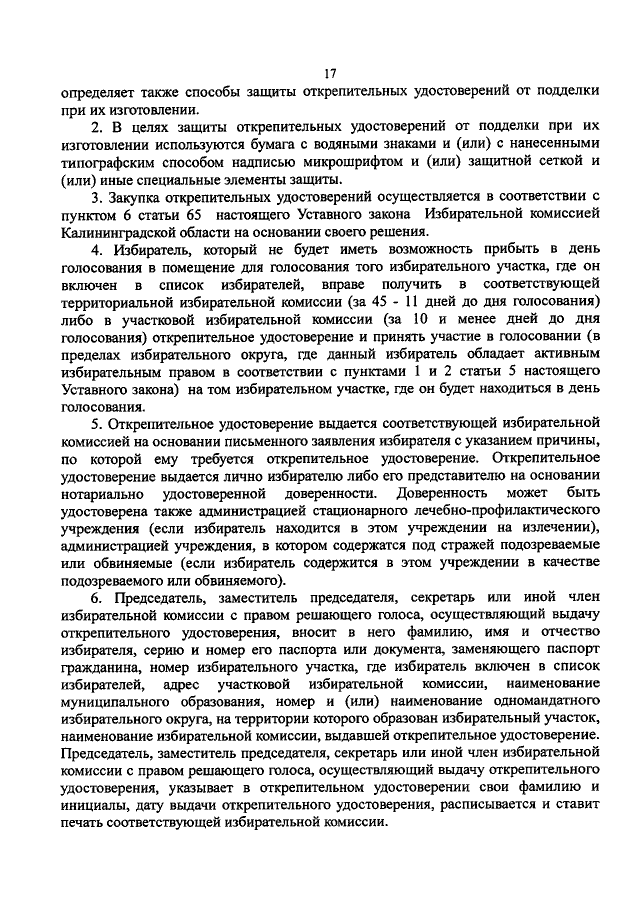 17

определяет также способы защиты открепительных удостоверений от подделки при их изготовлении.

2. В целях защиты открепительных удостоверений от подделки при их изготовлении используются бумага с водяными знаками и (или) с нанесенными типографским способом надписью микрошрифтом и (или) защитной сеткой и (или) иные специальные элементы защиты.

3. Закупка открепительных удостоверений осуществляется в соответствии с пунктом 6 статьи 65 настоящего Уставного закона Избирательной комиссией Калининградской области на основании своего решения.

4. Избиратель, который не будет иметь возможность прибыть в день голосования в помещение для голосования того избирательного участка, где он включен в список избирателей, вправе получить в соответствующей территориальной избирательной комиссии (за 45 - 11 дней до дня голосования) либо в участковой избирательной комиссии (за 10 и менее дней до дня голосования) открепительное удостоверение и принять участие в голосовании (в пределах избирательного округа, где данный избиратель обладает активным избирательным правом в соответствии с пунктами 1 и 2 статьи 5 настоящего Уставного закона) на том избирательном участке, где он будет находиться в день голосования.

5. Открепительное удостоверение выдается соответствующей избирательной комиссией на основании письменного заявления избирателя с указанием причины, по которой ему требуется открепительное удостоверение. Открепительное удостоверение выдается лично избирателю либо его представителю на основании нотариально удостоверенной доверенности. Доверенность может быть удостоверена также администрацией стационарного лечебно-профилактического учреждения (если избиратель находится в этом учреждении на излечении), администрацией учреждения, в котором содержатся под стражей подозреваемые или обвиняемые (если избиратель содержится в этом учреждении в качестве подозреваемого или обвиняемого).

6. Председатель, заместитель председателя, секретарь или иной член избирательной комиссии с правом решающего голоса, осуществляющий выдачу открепительного удостоверения, вносит в него фамилию, имя и отчество избирателя, серию и номер его паспорта или документа, заменяющего паспорт гражданина, номер избирательного участка, где избиратель включен в список избирателей, адрес участковой избирательной комиссии, наименование муниципального образования, номер и (или) наименование одномандатного избирательного округа, на территории которого образован избирательный участок, наименование избирательной комиссии, выдавшей открепительное удостоверение. Председатель, заместитель председателя, секретарь или иной член избирательной комиссии с правом решающего голоса, осуществляющий выдачу открепительного удостоверения, указывает в открепительном удостоверении свои фамилию и инициалы, дату выдачи открепительного удостоверения, расписывается и ставит печать соответствующей избирательной комиссии.